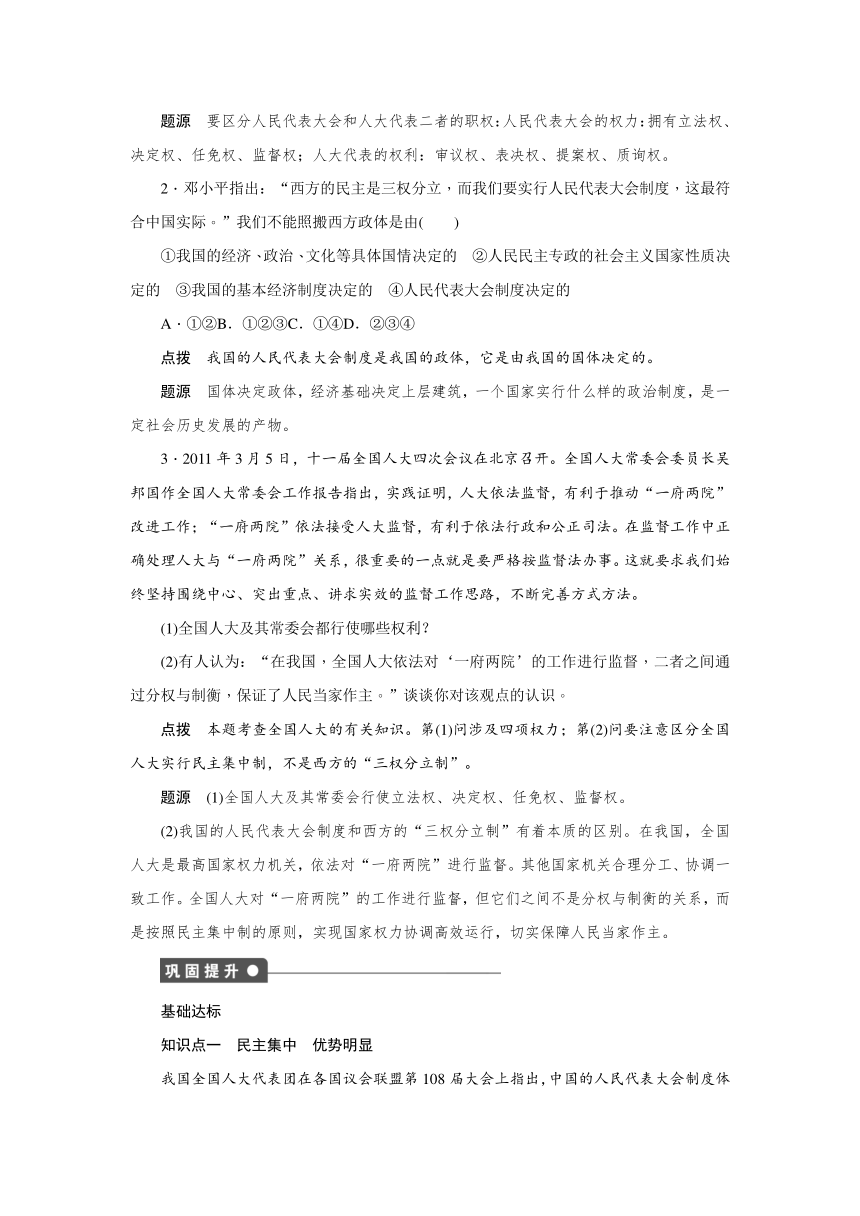 题源　要区分人民代表大会和人大代表二者的职权：人民代表大会的权力：拥有立法权、决定权、任免权、监督权；人大代表的权利：审议权、表决权、提案权、质询权。

2．邓小平指出：“西方的民主是三权分立，而我们要实行人民代表大会制度，这最符合中国实际。”我们不能照搬西方政体是由(　　)

①我国的经济、政治、文化等具体国情决定的　②人民民主专政的社会主义国家性质决定的　③我国的基本经济制度决定的　④人民代表大会制度决定的

A．①②B．①②③C．①④D．②③④

点拨　我国的人民代表大会制度是我国的政体，它是由我国的国体决定的。

题源　国体决定政体，经济基础决定上层建筑，一个国家实行什么样的政治制度，是一定社会历史发展的产物。

3．2011年3月5日，十一届全国人大四次会议在北京召开。全国人大常委会委员长吴邦国作全国人大常委会工作报告指出，实践证明，人大依法监督，有利于推动“一府两院”改进工作；“一府两院”依法接受人大监督，有利于依法行政和公正司法。在监督工作中正确处理人大与“一府两院”关系，很重要的一点就是要严格按监督法办事。这就要求我们始终坚持围绕中心、突出重点、讲求实效的监督工作思路，不断完善方式方法。

(1)全国人大及其常委会都行使哪些权利？

(2)有人认为：“在我国，全国人大依法对‘一府两院’的工作进行监督，二者之间通过分权与制衡，保证了人民当家作主。”谈谈你对该观点的认识。

点拨　本题考查全国人大的有关知识。第(1)问涉及四项权力；第(2)问要注意区分全国人大实行民主集中制，不是西方的“三权分立制”。

题源　(1)全国人大及其常委会行使立法权、决定权、任免权、监督权。

(2)我国的人民代表大会制度和西方的“三权分立制”有着本质的区别。在我国，全国人大是最高国家权力机关，依法对“一府两院”进行监督。其他国家机关合理分工、协调一致工作。全国人大对“一府两院”的工作进行监督，但它们之间不是分权与制衡的关系，而是按照民主集中制的原则，实现国家权力协调高效运行，切实保障人民当家作主。

巩固提升

基础达标

知识点一　民主集中　优势明显

我国全国人大代表团在各国议会联盟第108届大会上指出，中国的人民代表大会制度体